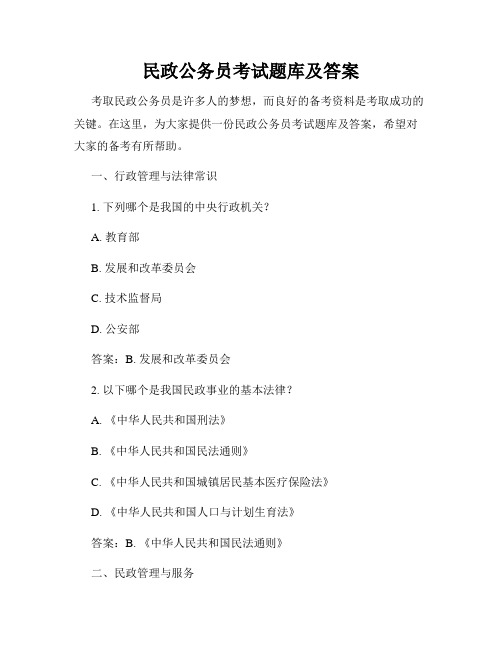 民政公务员考试题库及答案

考取民政公务员是许多人的梦想，而良好的备考资料是考取成功的关键。在这里，为大家提供一份民政公务员考试题库及答案，希望对大家的备考有所帮助。

一、行政管理与法律常识

1. 下列哪个是我国的中央行政机关？

A. 教育部

B. 发展和改革委员会

C. 技术监督局

D. 公安部

答案：B. 发展和改革委员会

2. 以下哪个是我国民政事业的基本法律？

A. 《中华人民共和国刑法》

B. 《中华人民共和国民法通则》

C. 《中华人民共和国城镇居民基本医疗保险法》

D. 《中华人民共和国人口与计划生育法》

答案：B. 《中华人民共和国民法通则》

二、民政管理与服务